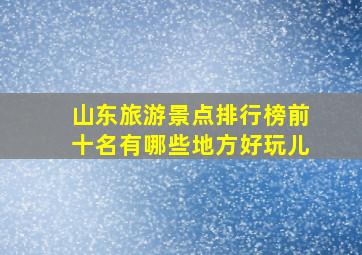 山东旅游景点排行榜前十名有哪些地方好玩儿